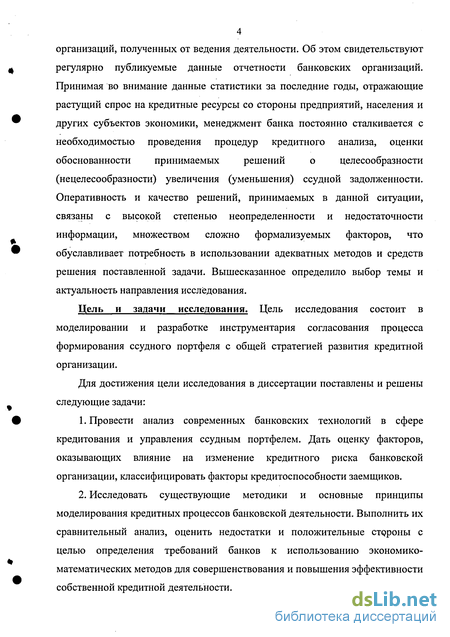 4

организаций, полученных от ведения деятельности. Об этом свидетельствуют регулярно публикуемые данные отчетности банковских организаций. Принимая во внимание данные статистики за последние годы, отражающие растущий спрос на кредитные ресурсы со стороны предприятий, населения и других субъектов экономики, менеджмент банка постоянно сталкивается с необходимостью проведения процедур кредитного анализа, оценки обоснованности принимаемых решений о целесообразности (нецелесообразности) увеличения (уменьшения) ссудной задолженности. Оперативность и качество решений, принимаемых в данной ситуации, связаны с высокой степенью неопределенности и недостаточности информации, множеством сложно формализуемых факторов, что обуславливает потребность в использовании адекватных методов и средств решения поставленной задачи. Вышесказанное определило выбор темы и актуальность направления исследования.

Цель и задачи исследования. Цель исследования состоит в моделировании и разработке инструментария согласования процесса формирования ссудного портфеля с общей стратегией развития кредитной организации.

Для достижения цели исследования в диссертации поставлены и решены следующие задачи:

1. Провести анализ современных банковских технологий в сфере кредитования и управления ссудным портфелем. Дать оценку факторов, оказывающих влияние на изменение кредитного риска банковской организации, классифицировать факторы кредитоспособности заемщиков.

2. Исследовать существующие методики и основные принципы моделирования кредитных процессов банковской деятельности. Выполнить их сравнительный анализ, оценить недостатки и положительные стороны с целью определения требований банков к использованию экономико-математических методов для совершенствования и повышения эффективности собственной кредитной деятельности.

dsLib.net
библиотека диссертаций